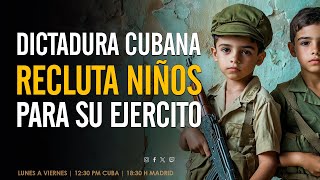 DICTADURA CUBANA
RECLUTA NIÑOS
PARA SU EJERCITO

LUNES A VIERNES | 12:30 PM CUBA | 18:30 H MADRID